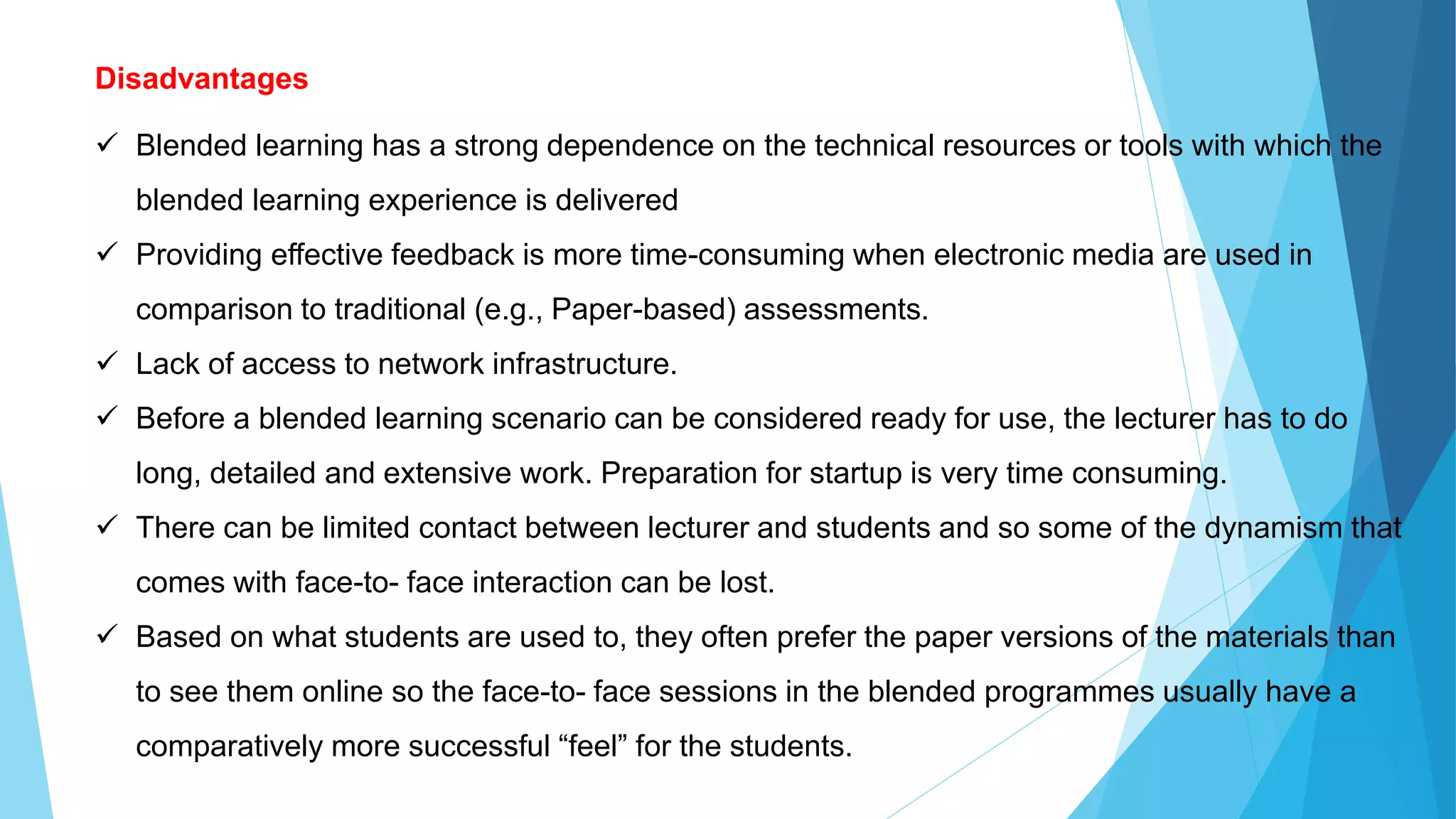 Disadvantages

✓ Blended learning has a strong dependence on the technical resources or tools with which the blended learning experience is delivered

✓ Providing effective feedback is more time-consuming when electronic media are used in comparison to traditional (e.g., Paper-based) assessments.

✓ Lack of access to network infrastructure.

✓ Before a blended learning scenario can be considered ready for use, the lecturer has to do long, detailed and extensive work. Preparation for startup is very time consuming.

✓ There can be limited contact between lecturer and students and so some of the dynamism that comes with face-to- face interaction can be lost.

✓ Based on what students are used to, they often prefer the paper versions of the materials than to see them online so the face-to- face sessions in the blended programmes usually have a comparatively more successful “feel” for the students.